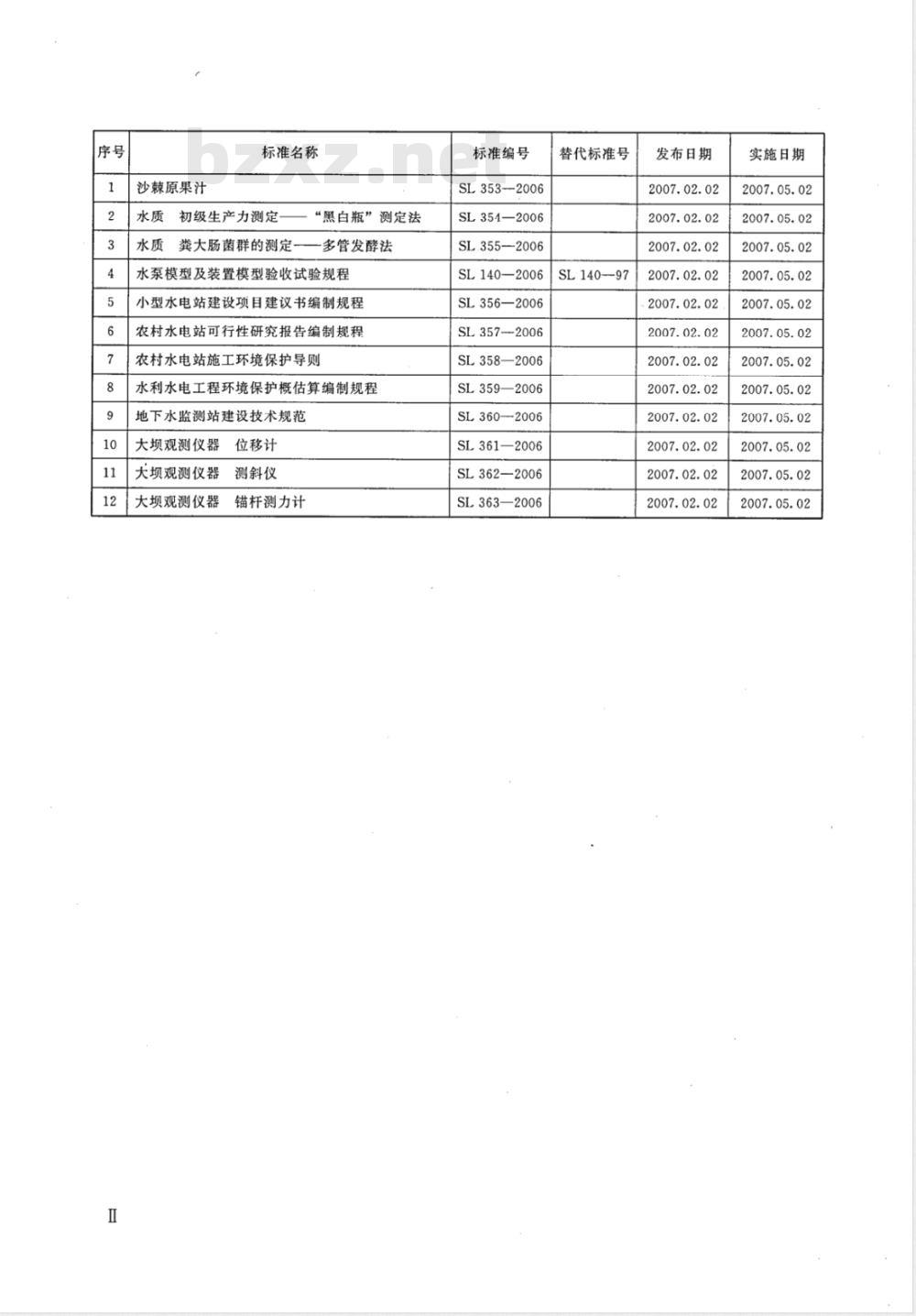 bzxz.net

| 序号 | 标准名称 | 标准编号 | 替代标准号 | 发布日期 | 实施日期 |
|---|---|---|---|---|---|
| 1 | 沙棘原果汁 | SL 353—2006 | | 2007.02.02 | 2007.05.02 |
| 2 | 水质　初级生产力测定——“黑白瓶”测定法 | SL 354—2006 | | 2007.02.02 | 2007.05.02 |
| 3 | 水质　粪大肠菌群的测定——多管发酵法 | SL 355—2006 | | 2007.02.02 | 2007.05.02 |
| 4 | 水泵模型及装置模型验收试验规程 | SL 140—2006 | SL 140—97 | 2007.02.02 | 2007.05.02 |
| 5 | 小型水电站建设项目建议书编制规程 | SL 356—2006 | | 2007.02.02 | 2007.05.02 |
| 6 | 农村水电站可行性研究报告编制规程 | SL 357—2006 | | 2007.02.02 | 2007.05.02 |
| 7 | 农村水电站施工环境保护导则 | SL 358—2006 | | 2007.02.02 | 2007.05.02 |
| 8 | 水利水电工程环境保护概估算编制规程 | SL 359—2006 | | 2007.02.02 | 2007.05.02 |
| 9 | 地下水监测站建设技术规范 | SL 360—2006 | | 2007.02.02 | 2007.05.02 |
| 10 | 大坝观测仪器　位移计 | SL 361—2006 | | 2007.02.02 | 2007.05.02 |
| 11 | 大坝观测仪器　测斜仪 | SL 362—2006 | | 2007.02.02 | 2007.05.02 |
| 12 | 大坝观测仪器　锚杆测力计 | SL 363—2006 | | 2007.02.02 | 2007.05.02 |

Ⅱ